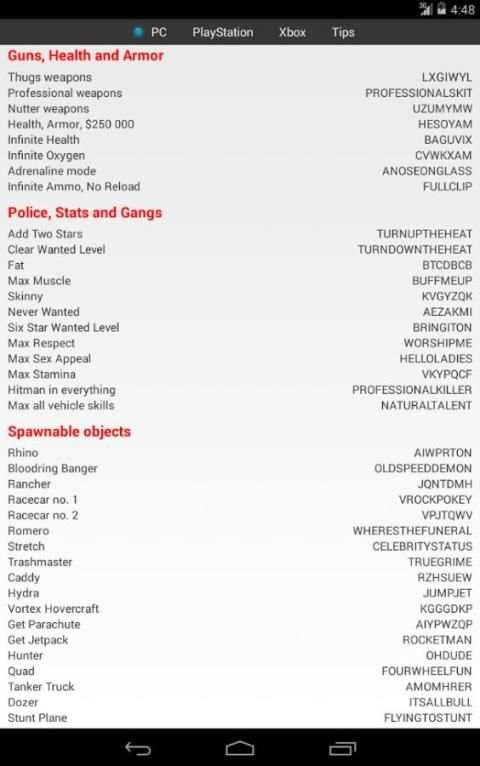 4:48

PC PlayStation Xbox Tips

Guns, Health and Armor

| | |
|---|---|
| Thugs weapons | LXGIWYL |
| Professional weapons | PROFESSIONALSKIT |
| Nutter weapons | UZUMYMW |
| Health, Armor, $250 000 | HESOYAM |
| Infinite Health | BAGUVIX |
| Infinite Oxygen | CVWKXAM |
| Adrenaline mode | ANOSEONGLASS |
| Infinite Ammo, No Reload | FULLCLIP |

Police, Stats and Gangs

| | |
|---|---|
| Add Two Stars | TURNUPTHEHEAT |
| Clear Wanted Level | TURNDOWNTHEHEAT |
| Fat | BTCDBCB |
| Max Muscle | BUFFMEUP |
| Skinny | KVGYZQK |
| Never Wanted | AEZAKMI |
| Six Star Wanted Level | BRINGITON |
| Max Respect | WORSHIPME |
| Max Sex Appeal | HELLOLADIES |
| Max Stamina | VKYPQCF |
| Hitman in everything | PROFESSIONALKILLER |
| Max all vehicle skills | NATURALTALENT |

Spawnable objects

| | |
|---|---|
| Rhino | AIWPRTON |
| Bloodring Banger | OLDSPEEDDEMON |
| Rancher | JQNTDMH |
| Racecar no. 1 | VROCKPOKEY |
| Racecar no. 2 | VPJTQWV |
| Romero | WHERESTHEFUNERAL |
| Stretch | CELEBRITYSTATUS |
| Trashmaster | TRUEGRIME |
| Caddy | RZHSUEW |
| Hydra | JUMPJET |
| Vortex Hovercraft | KGGGDKP |
| Get Parachute | AIYPWZQP |
| Get Jetpack | ROCKETMAN |
| Hunter | OHDUDE |
| Quad | FOURWHEELFUN |
| Tanker Truck | AMOMHRER |
| Dozer | ITSALLBULL |
| Stunt Plane | FLYINGTOSTUNT |